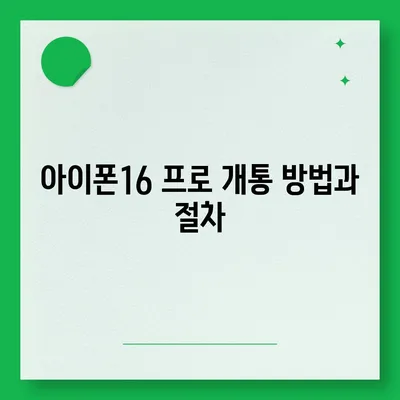 아이폰16 프로 개통 방법과 절차